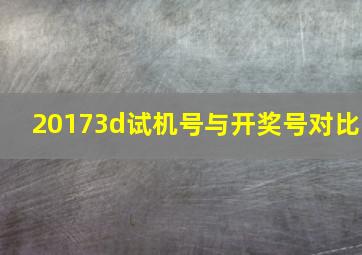 20173d试机号与开奖号对比